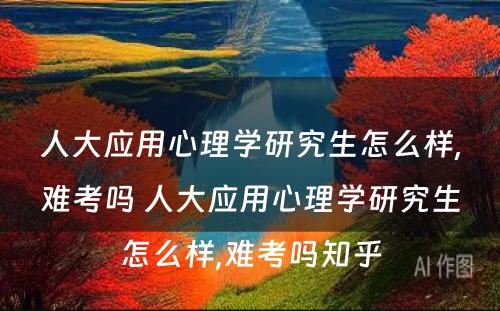 人大应用心理学研究生怎么样,难考吗 人大应用心理学研究生怎么样,难考吗知乎

AI 作图